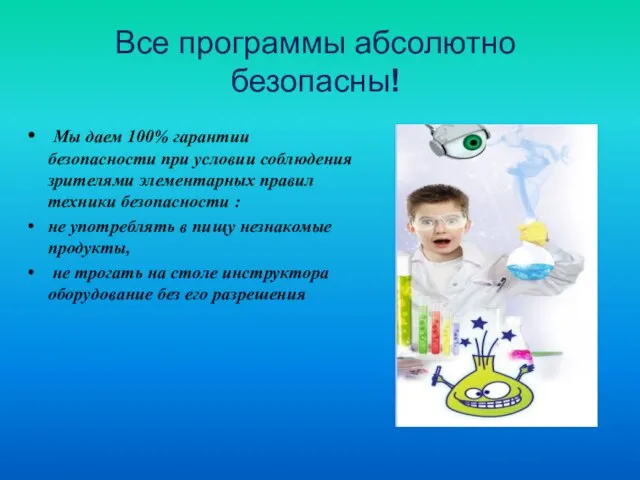 Все программы абсолютно безопасны!

• Мы даем 100% гарантии безопасности при условии соблюдения зрителями элементарных правил техники безопасности :

• не употреблять в пищу незнакомые продукты,

• не трогать на столе инструктора оборудование без его разрешения